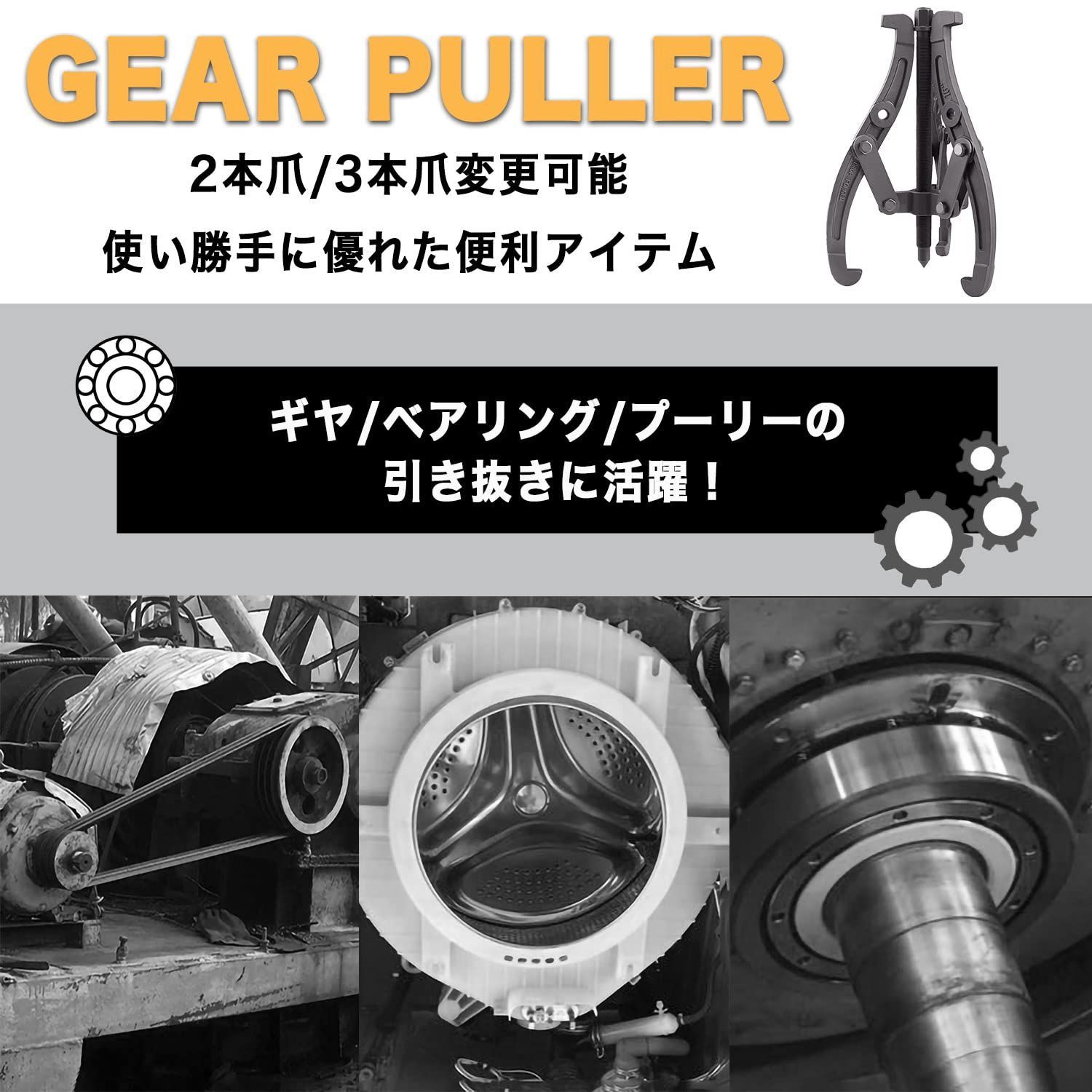 GEAR PULLER

2本爪/3本爪変更可能

使い勝手に優れた便利アイテム

ギヤ/ベアリング/プーリーの引き抜きに活躍！